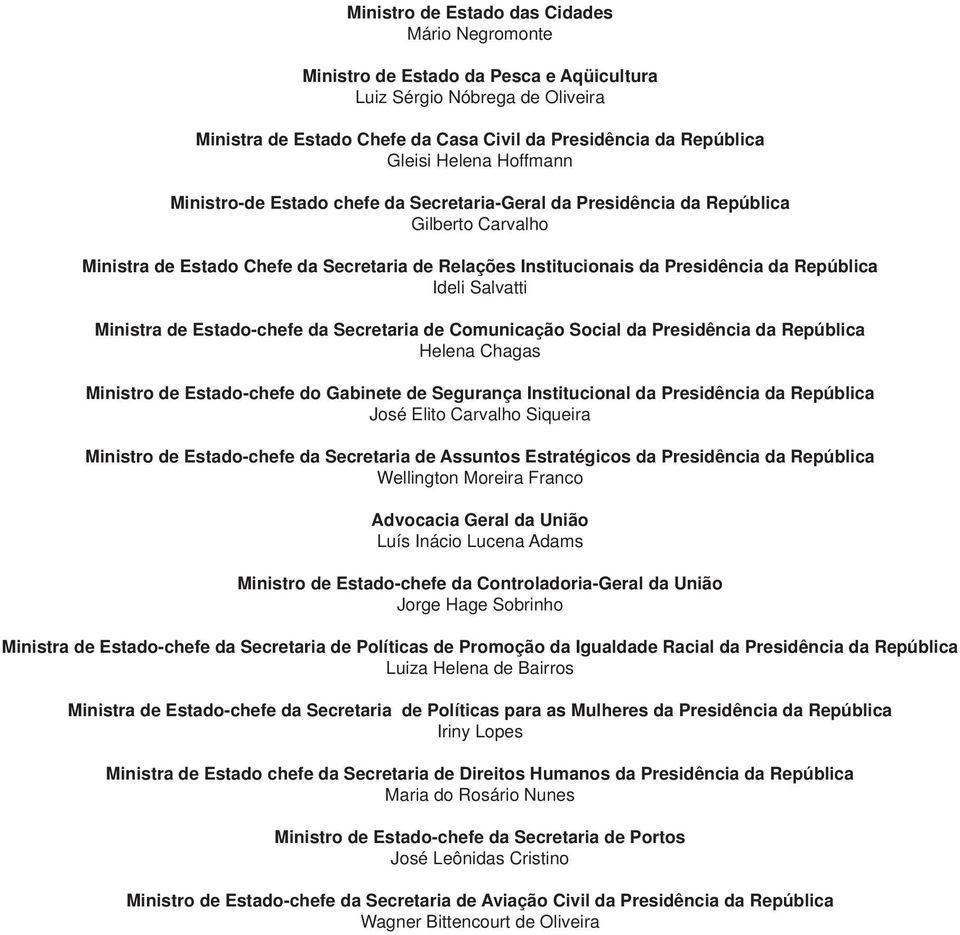 Ministro de Estado das Cidades
Mário Negromonte

Ministro de Estado da Pesca e Aqüicultura
Luiz Sérgio Nóbrega de Oliveira

Ministra de Estado Chefe da Casa Civil da Presidência da República
Gleisi Helena Hoffmann

Ministro-de Estado chefe da Secretaria-Geral da Presidência da República
Gilberto Carvalho

Ministra de Estado Chefe da Secretaria de Relações Institucionais da Presidência da República
Ideli Salvatti

Ministra de Estado-chefe da Secretaria de Comunicação Social da Presidência da República
Helena Chagas

Ministro de Estado-chefe do Gabinete de Segurança Institucional da Presidência da República
José Elito Carvalho Siqueira

Ministro de Estado-chefe da Secretaria de Assuntos Estratégicos da Presidência da República
Wellington Moreira Franco

Advocacia Geral da União
Luís Inácio Lucena Adams

Ministro de Estado-chefe da Controladoria-Geral da União
Jorge Hage Sobrinho

Ministra de Estado-chefe da Secretaria de Políticas de Promoção da Igualdade Racial da Presidência da República
Luiza Helena de Bairros

Ministra de Estado-chefe da Secretaria de Políticas para as Mulheres da Presidência da República
Iriny Lopes

Ministra de Estado chefe da Secretaria de Direitos Humanos da Presidência da República
Maria do Rosário Nunes

Ministro de Estado-chefe da Secretaria de Portos
José Leônidas Cristino

Ministro de Estado-chefe da Secretaria de Aviação Civil da Presidência da República
Wagner Bittencourt de Oliveira